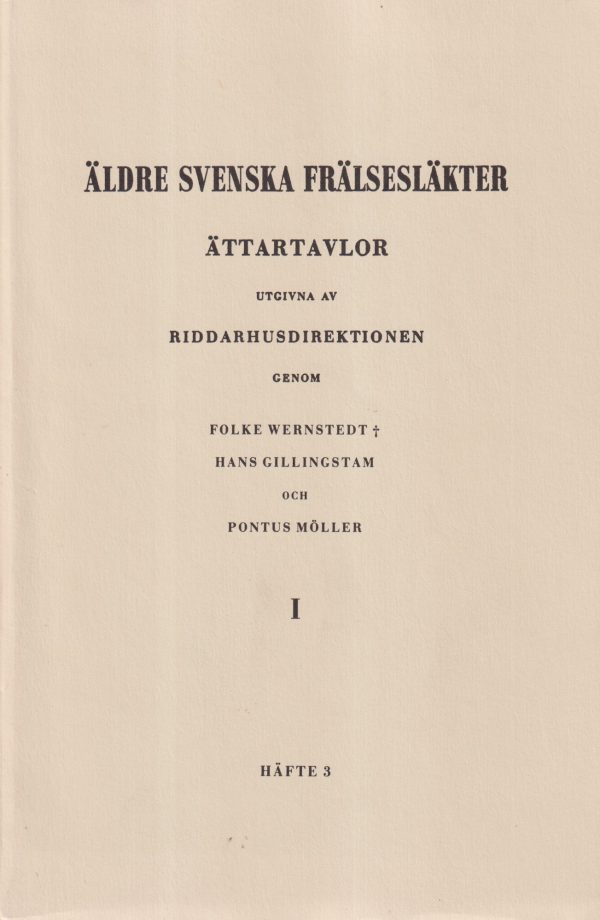 ÄLDRE SVENSKA FRÄLSESLÄKTER

ÄTTARTAVLOR

UTGIVNA AV

RIDDARHUSDIREKTIONEN

GENOM

FOLKE WERNSTEDT †

HANS GILLINGSTAM

OCH

PONTUS MÖLLER

I

HÄFTE 3